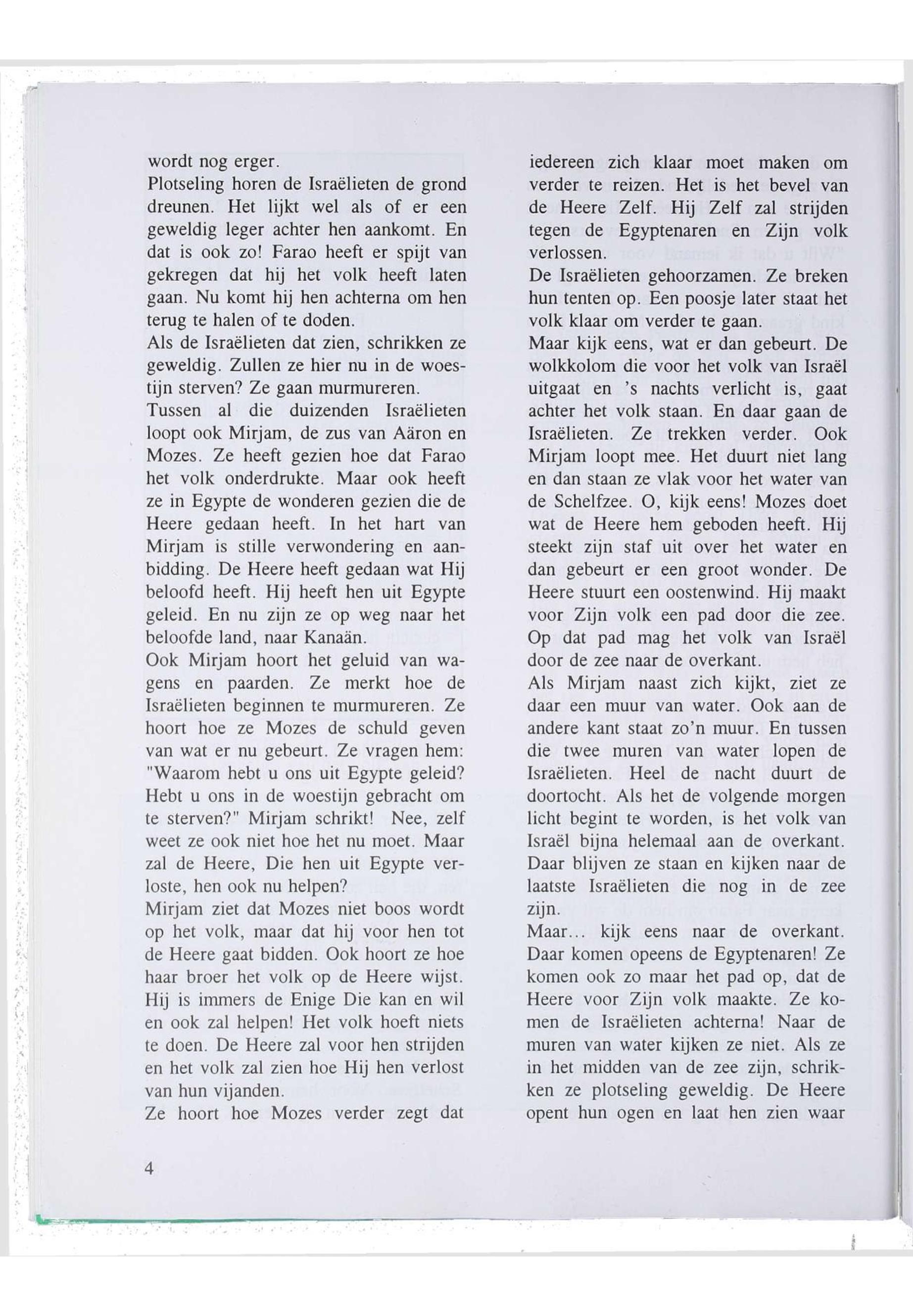 wordt nog erger.
Plotseling horen de Israëlieten de grond dreunen. Het lijkt wel als of er een geweldig leger achter hen aankomt. En dat is ook zo! Farao heeft er spijt van gekregen dat hij het volk heeft laten gaan. Nu komt hij hen achterna om hen terug te halen of te doden.
Als de Israëlieten dat zien, schrikken ze geweldig. Zullen ze hier nu in de woestijn sterven? Ze gaan murmureren.
Tussen al die duizenden Israëlieten loopt ook Mirjam, de zus van Aäron en Mozes. Ze heeft gezien hoe dat Farao het volk onderdrukte. Maar ook heeft ze in Egypte de wonderen gezien die de Heere gedaan heeft. In het hart van Mirjam is stille verwondering en aanbidding. De Heere heeft gedaan wat Hij beloofd heeft. Hij heeft hen uit Egypte geleid. En nu zijn ze op weg naar het beloofde land, naar Kanaän.
Ook Mirjam hoort het geluid van wagens en paarden. Ze merkt hoe de Israëlieten beginnen te murmureren. Ze hoort hoe ze Mozes de schuld geven van wat er nu gebeurt. Ze vragen hem: "Waarom hebt u ons uit Egypte geleid? Hebt u ons in de woestijn gebracht om te sterven?" Mirjam schrikt! Nee, zelf weet ze ook niet hoe het nu moet. Maar zal de Heere, Die hen uit Egypte verloste, hen ook nu helpen?
Mirjam ziet dat Mozes niet boos wordt op het volk, maar dat hij voor hen tot de Heere gaat bidden. Ook hoort ze hoe haar broer het volk op de Heere wijst. Hij is immers de Enige Die kan en wil en ook zal helpen! Het volk hoeft niets te doen. De Heere zal voor hen strijden en het volk zal zien hoe Hij hen verlost van hun vijanden.
Ze hoort hoe Mozes verder zegt dat iedereen zich klaar moet maken om verder te reizen. Het is het bevel van de Heere Zelf. Hij Zelf zal strijden tegen de Egyptenaren en Zijn volk verlossen.
De Israëlieten gehoorzamen. Ze breken hun tenten op. Een poosje later staat het volk klaar om verder te gaan.
Maar kijk eens, wat er dan gebeurt. De wolkkolom die voor het volk van Israël uitgaat en 's nachts verlicht is, gaat achter het volk staan. En daar gaan de Israëlieten. Ze trekken verder. Ook Mirjam loopt mee. Het duurt niet lang en dan staan ze vlak voor het water van de Schelfzee. O, kijk eens! Mozes doet wat de Heere hem geboden heeft. Hij steekt zijn staf uit over het water en dan gebeurt er een groot wonder. De Heere stuurt een oostenwind. Hij maakt voor Zijn volk een pad door die zee. Op dat pad mag het volk van Israël door de zee naar de overkant.
Als Mirjam naast zich kijkt, ziet ze daar een muur van water. Ook aan de andere kant staat zo'n muur. En tussen die twee muren van water lopen de Israëlieten. Heel de nacht duurt de doortocht. Als het de volgende morgen licht begint te worden, is het volk van Israël bijna helemaal aan de overkant. Daar blijven ze staan en kijken naar de laatste Israëlieten die nog in de zee zijn.
Maar... kijk eens naar de overkant. Daar komen opeens de Egyptenaren! Ze komen ook zo maar het pad op, dat de Heere voor Zijn volk maakte. Ze komen de Israëlieten achterna! Naar de muren van water kijken ze niet. Als ze in het midden van de zee zijn, schrikken ze plotseling geweldig. De Heere opent hun ogen en laat hen zien waar

4